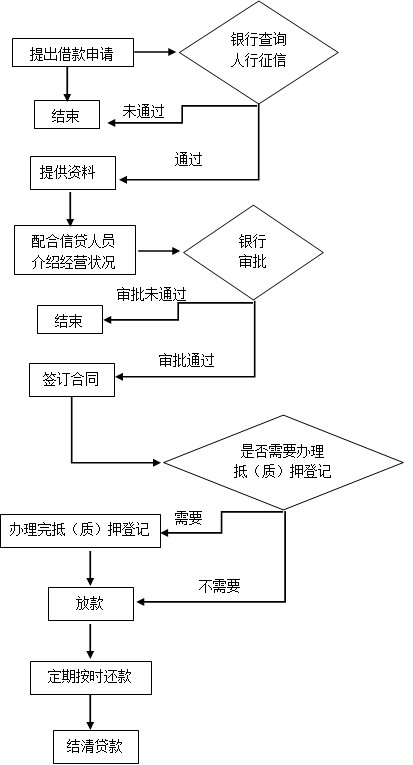 提出借款申请

银行查询人行征信

结束

未通过

通过

提供资料

配合信贷人员介绍经营状况

银行审批

审批未通过

结束

审批通过

签订合同

是否需要办理抵（质）押登记

需要

办理完抵（质）押登记

不需要

放款

定期按时还款

结清贷款